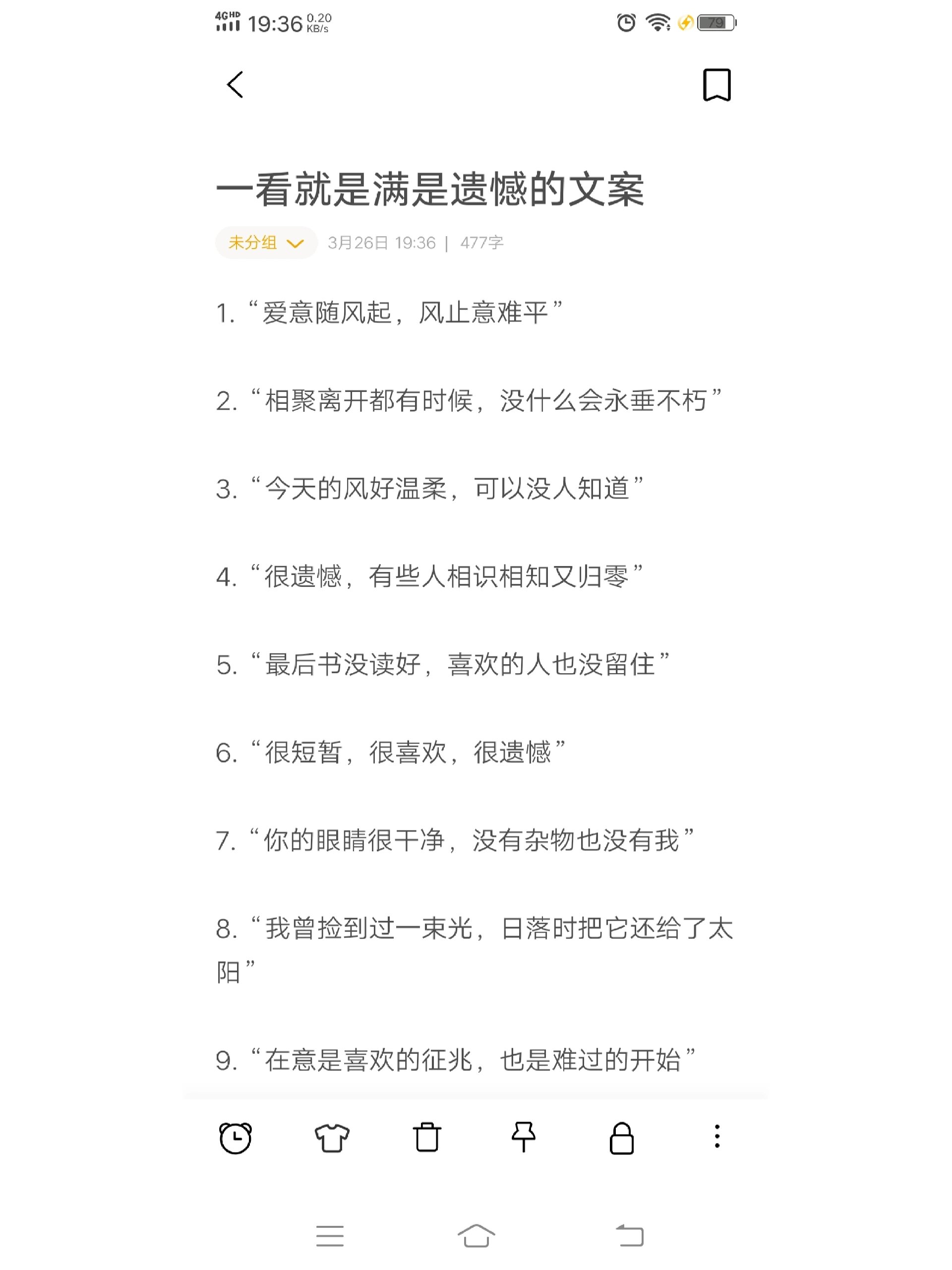 4GHD 19:36 0.20 KB/s

79

一看就是满是遗憾的文案

未分组 3月26日 19:36 | 477字

1. “爱意随风起，风止意难平”

2. “相聚离开都有时候，没什么会永垂不朽”

3. “今天的风好温柔，可以没人知道”

4. “很遗憾，有些人相识相知又归零”

5. “最后书没读好，喜欢的人也没留住”

6. “很短暂，很喜欢，很遗憾”

7. “你的眼睛很干净，没有杂物也没有我”

8. “我曾捡到过一束光，日落时把它还给了太阳”

9. “在意是喜欢的征兆，也是难过的开始”